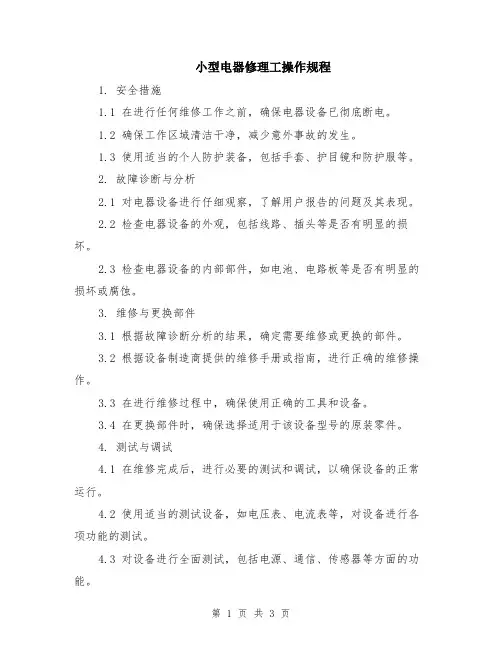 小型电器修理工操作规程

1. 安全措施

1.1 在进行任何维修工作之前，确保电器设备已彻底断电。

1.2 确保工作区域清洁干净，减少意外事故的发生。

1.3 使用适当的个人防护装备，包括手套、护目镜和防护服等。

2. 故障诊断与分析

2.1 对电器设备进行仔细观察，了解用户报告的问题及其表现。

2.2 检查电器设备的外观，包括线路、插头等是否有明显的损坏。

2.3 检查电器设备的内部部件，如电池、电路板等是否有明显的损坏或腐蚀。

3. 维修与更换部件

3.1 根据故障诊断分析的结果，确定需要维修或更换的部件。

3.2 根据设备制造商提供的维修手册或指南，进行正确的维修操作。

3.3 在进行维修过程中，确保使用正确的工具和设备。

3.4 在更换部件时，确保选择适用于该设备型号的原装零件。

4. 测试与调试

4.1 在维修完成后，进行必要的测试和调试，以确保设备的正常运行。

4.2 使用适当的测试设备，如电压表、电流表等，对设备进行各项功能的测试。

4.3 对设备进行全面测试，包括电源、通信、传感器等方面的功能。

第 1 页 共 3 页